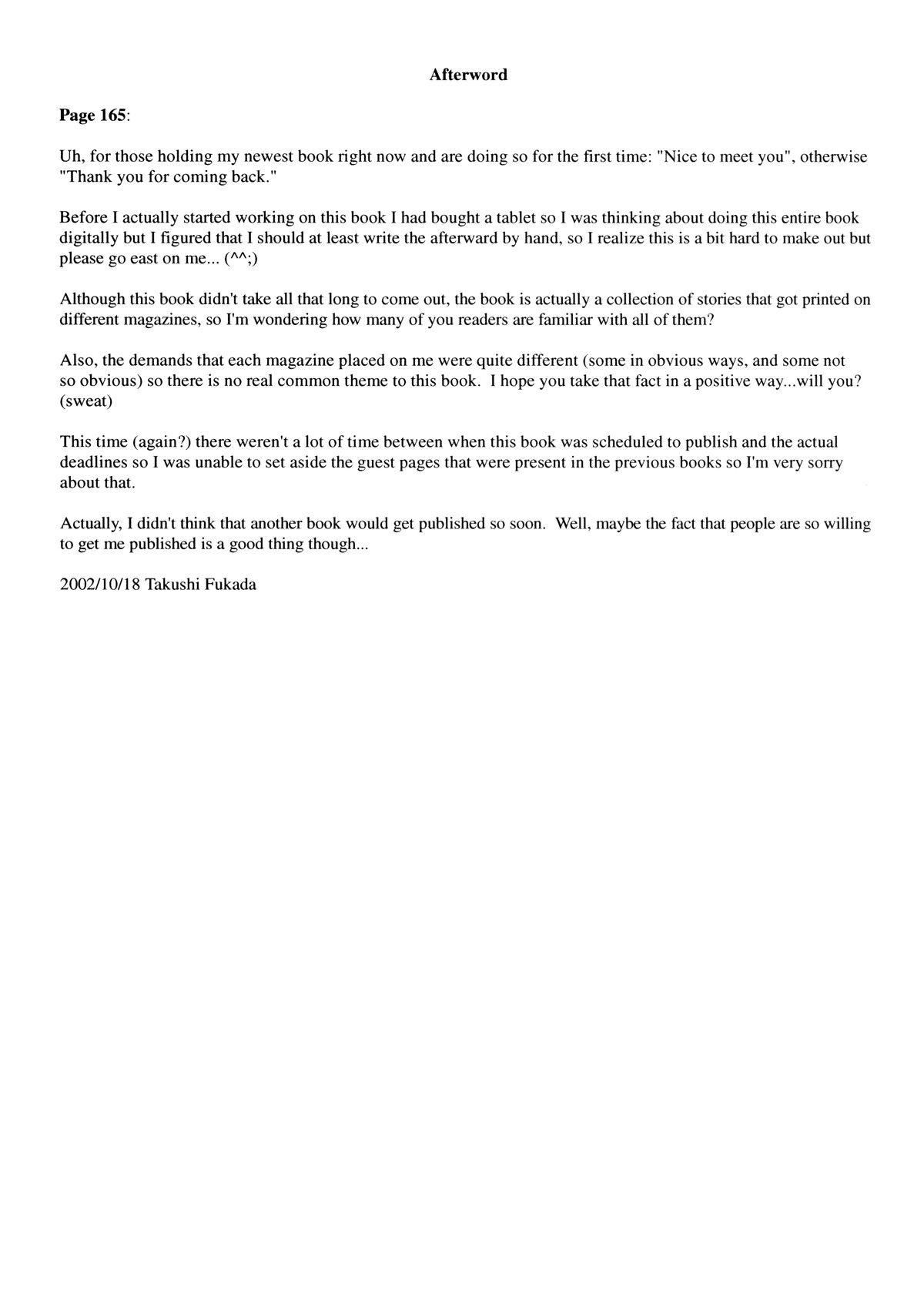 Afterword

Page 165:

Uh, for those holding my newest book right now and are doing so for the first time: "Nice to meet you", otherwise "Thank you for coming back."

Before I actually started working on this book I had bought a tablet so I was thinking about doing this entire book digitally but I figured that I should at least write the afterward by hand, so I realize this is a bit hard to make out but please go east on me... (^^;)

Although this book didn't take all that long to come out, the book is actually a collection of stories that got printed on different magazines, so I'm wondering how many of you readers are familiar with all of them?

Also, the demands that each magazine placed on me were quite different (some in obvious ways, and some not so obvious) so there is no real common theme to this book. I hope you take that fact in a positive way...will you? (sweat)

This time (again?) there weren't a lot of time between when this book was scheduled to publish and the actual deadlines so I was unable to set aside the guest pages that were present in the previous books so I'm very sorry about that.

Actually, I didn't think that another book would get published so soon. Well, maybe the fact that people are so willing to get me published is a good thing though...

2002/10/18 Takushi Fukada